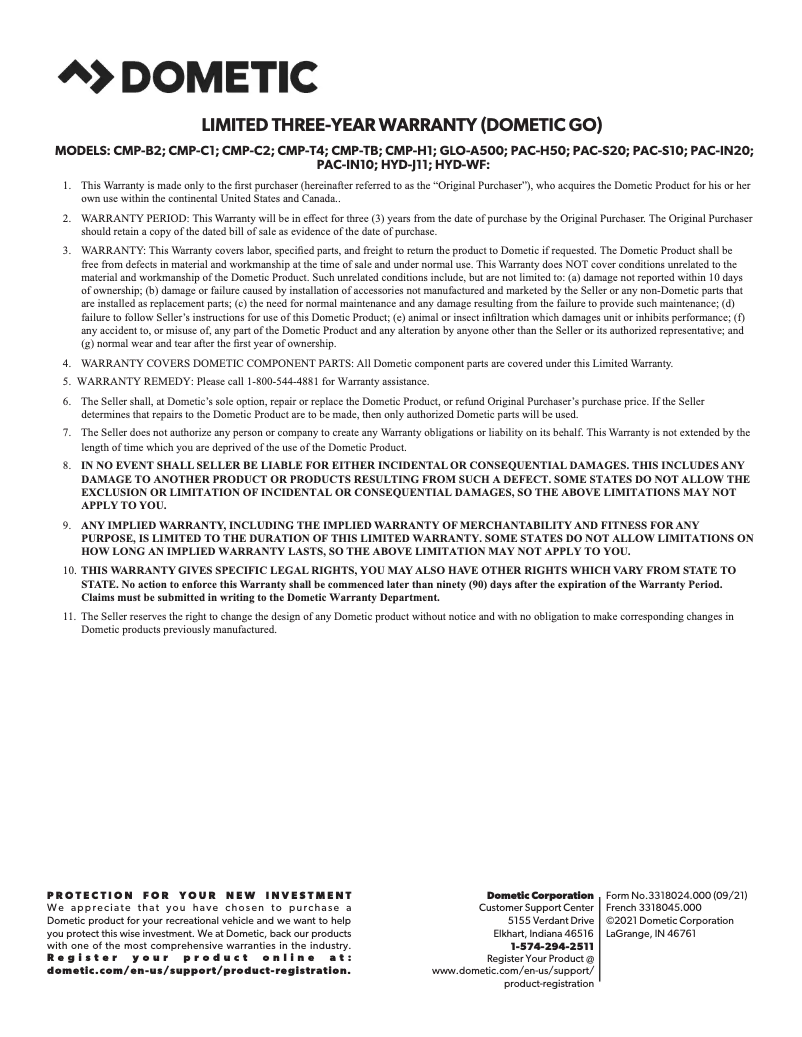 DOMETIC

LIMITED THREE-YEAR WARRANTY (DOMETIC GO)

MODELS: CMP-B2; CMP-C1; CMP-C2; CMP-T4; CMP-TB; CMP-H1; GLO-A500; PAC-H50; PAC-S20; PAC-S10; PAC-IN20; PAC-IN10; HYD-J11; HYD-WF:

1. This Warranty is made only to the first purchaser (hereinafter referred to as the “Original Purchaser”), who acquires the Dometic Product for his or her own use within the continental United States and Canada..

2. WARRANTY PERIOD: This Warranty will be in effect for three (3) years from the date of purchase by the Original Purchaser. The Original Purchaser should retain a copy of the dated bill of sale as evidence of the date of purchase.

3. WARRANTY: This Warranty covers labor, specified parts, and freight to return the product to Dometic if requested. The Dometic Product shall be free from defects in material and workmanship at the time of sale and under normal use. This Warranty does NOT cover conditions unrelated to the material and workmanship of the Dometic Product. Such unrelated conditions include, but are not limited to: (a) damage not reported within 10 days of ownership; (b) damage or failure caused by installation of accessories not manufactured and marketed by the Seller or any non-Dometic parts that are installed as replacement parts; (c) the need for normal maintenance and any damage resulting from the failure to provide such maintenance; (d) failure to follow Seller’s instructions for use of this Dometic Product; (e) animal or insect infiltration which damages unit or inhibits performance; (f) any accident to, or misuse of, any part of the Dometic Product and any alteration by anyone other than the Seller or its authorized representative; and (g) normal wear and tear after the first year of ownership.

4. WARRANTY COVERS DOMETIC COMPONENT PARTS: All Dometic component parts are covered under this Limited Warranty.

5. WARRANTY REMEDY: Please call 1-800-544-4881 for Warranty assistance.

6. The Seller shall, at Dometic’s sole option, repair or replace the Dometic Product, or refund Original Purchaser’s purchase price. If the Seller determines that repairs to the Dometic Product are to be made, then only authorized Dometic parts will be used.

7. The Seller does not authorize any person or company to create any Warranty obligations or liability on its behalf. This Warranty is not extended by the length of time which you are deprived of the use of the Dometic Product.

8. IN NO EVENT SHALL SELLER BE LIABLE FOR EITHER INCIDENTAL OR CONSEQUENTIAL DAMAGES. THIS INCLUDES ANY DAMAGE TO ANOTHER PRODUCT OR PRODUCTS RESULTING FROM SUCH A DEFECT. SOME STATES DO NOT ALLOW THE EXCLUSION OR LIMITATION OF INCIDENTAL OR CONSEQUENTIAL DAMAGES, SO THE ABOVE LIMITATIONS MAY NOT APPLY TO YOU.

9. ANY IMPLIED WARRANTY, INCLUDING THE IMPLIED WARRANTY OF MERCHANTABILITY AND FITNESS FOR ANY PURPOSE, IS LIMITED TO THE DURATION OF THIS LIMITED WARRANTY. SOME STATES DO NOT ALLOW LIMITATIONS ON HOW LONG AN IMPLIED WARRANTY LASTS, SO THE ABOVE LIMITATION MAY NOT APPLY TO YOU.

10. THIS WARRANTY GIVES SPECIFIC LEGAL RIGHTS, YOU MAY ALSO HAVE OTHER RIGHTS WHICH VARY FROM STATE TO STATE. No action to enforce this Warranty shall be commenced later than ninety (90) days after the expiration of the Warranty Period. Claims must be submitted in writing to the Dometic Warranty Department.

11. The Seller reserves the right to change the design of any Dometic product without notice and with no obligation to make corresponding changes in Dometic products previously manufactured.

PROTECTION FOR YOUR NEW INVESTMENT
We appreciate that you have chosen to purchase a Dometic product for your recreational vehicle and we want to help you protect this wise investment. We at Dometic, back our products with one of the most comprehensive warranties in the industry. Register your product online at: dometic.com/en-us/support/product-registration.

Dometic Corporation
Customer Support Center
5155 Verdant Drive
Elkhart, Indiana 46516
1-574-294-2511
Register Your Product @ www.dometic.com/en-us/support/product-registration

Form No. 3318024.000 (09/21)
French 3318045.000
©2021 Dometic Corporation
LaGrange, IN 46761